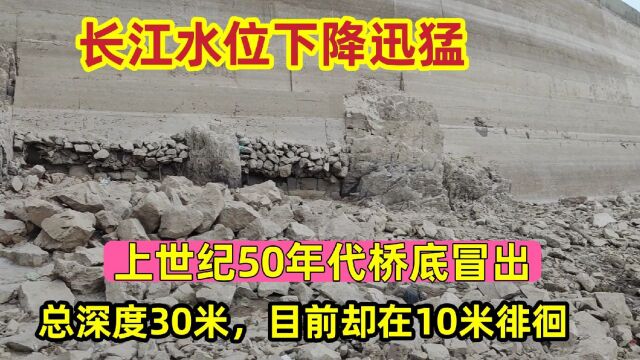 长江水位下降迅猛

上世纪50年代桥底冒出

总深度30米，目前却在10米徘徊